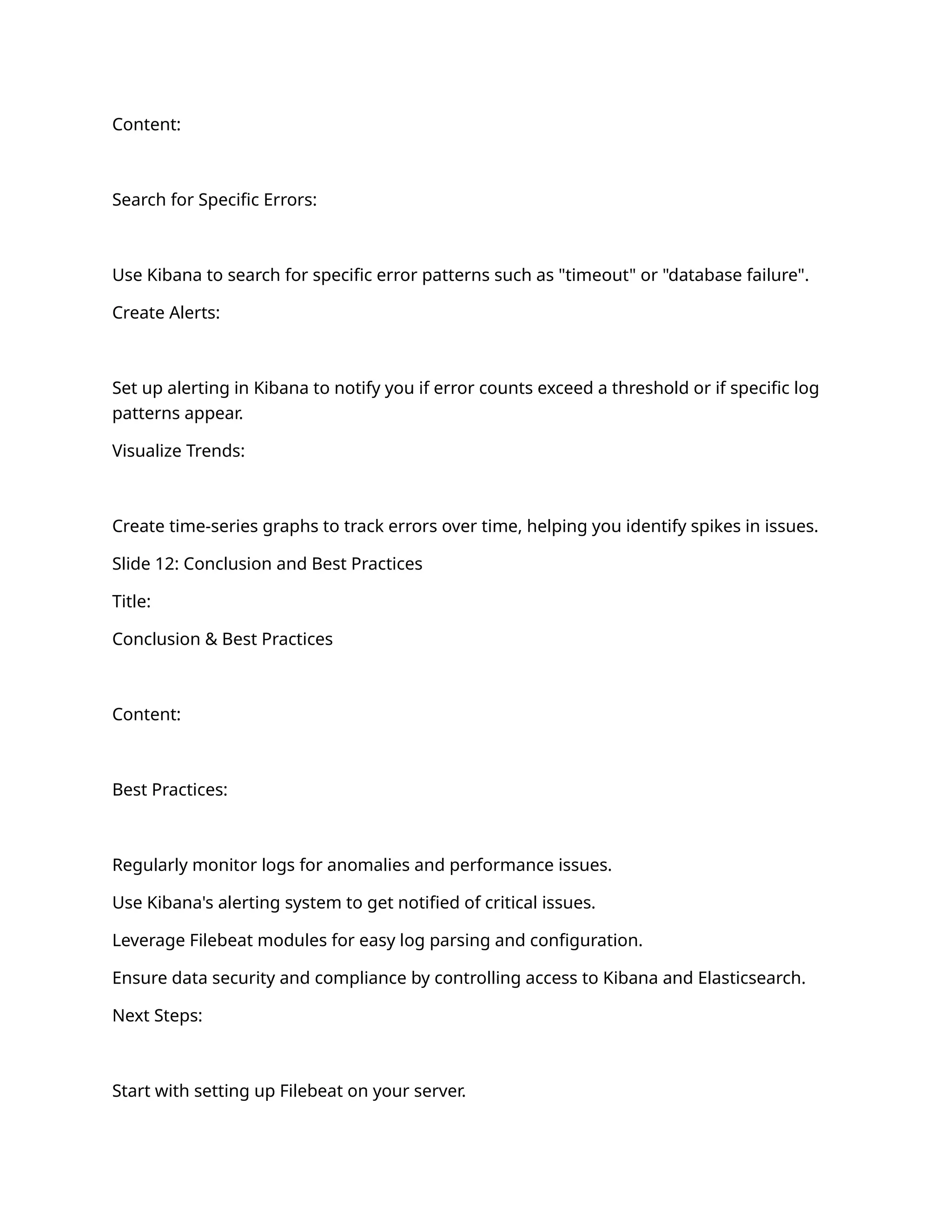 Content:

Search for Specific Errors:

Use Kibana to search for specific error patterns such as "timeout" or "database failure".

Create Alerts:

Set up alerting in Kibana to notify you if error counts exceed a threshold or if specific log patterns appear.

Visualize Trends:

Create time-series graphs to track errors over time, helping you identify spikes in issues.

Slide 12: Conclusion and Best Practices

Title:

Conclusion & Best Practices

Content:

Best Practices:

Regularly monitor logs for anomalies and performance issues.

Use Kibana's alerting system to get notified of critical issues.

Leverage Filebeat modules for easy log parsing and configuration.

Ensure data security and compliance by controlling access to Kibana and Elasticsearch.

Next Steps:

Start with setting up Filebeat on your server.